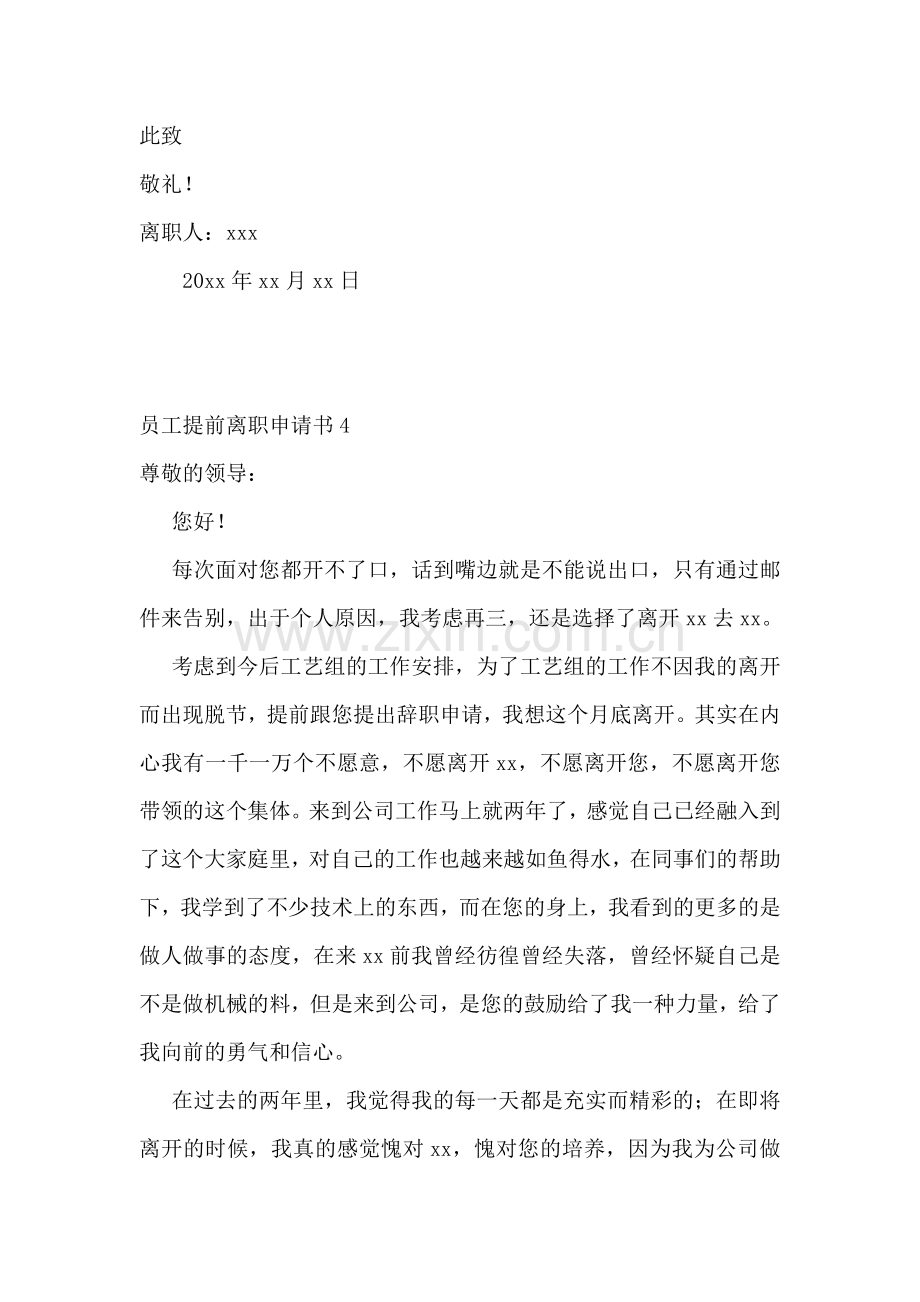 此致

敬礼！

离职人：xxx

20xx年xx月xx日

员工提前离职申请书4

尊敬的领导：

您好！

每次面对您都开不了口，话到嘴边就是不能说出口，只有通过邮件来告别，出于个人原因，我考虑再三，还是选择了离开xx去xx。

考虑到今后工艺组的工作安排，为了工艺组的工作不因我的离开而出现脱节，提前跟您提出辞职申请，我想这个月底离开。其实在内心我有一千一万个不愿意，不愿离开xx，不愿离开您，不愿离开您带领的这个集体。来到公司工作马上就两年了，感觉自己已经融入到了这个大家庭里，对自己的工作也越来越如鱼得水，在同事们的帮助下，我学到了不少技术上的东西，而在您的身上，我看到的更多的是做人做事的态度，在来xx前我曾经彷徨曾经失落，曾经怀疑自己是不是做机械的料，但是来到公司，是您的鼓励给了我一种力量，给了我向前的勇气和信心。

在过去的两年里，我觉得我的每一天都是充实而精彩的；在即将离开的时候，我真的感觉愧对xx，愧对您的培养，因为我为公司做

www.zixin.com.cn